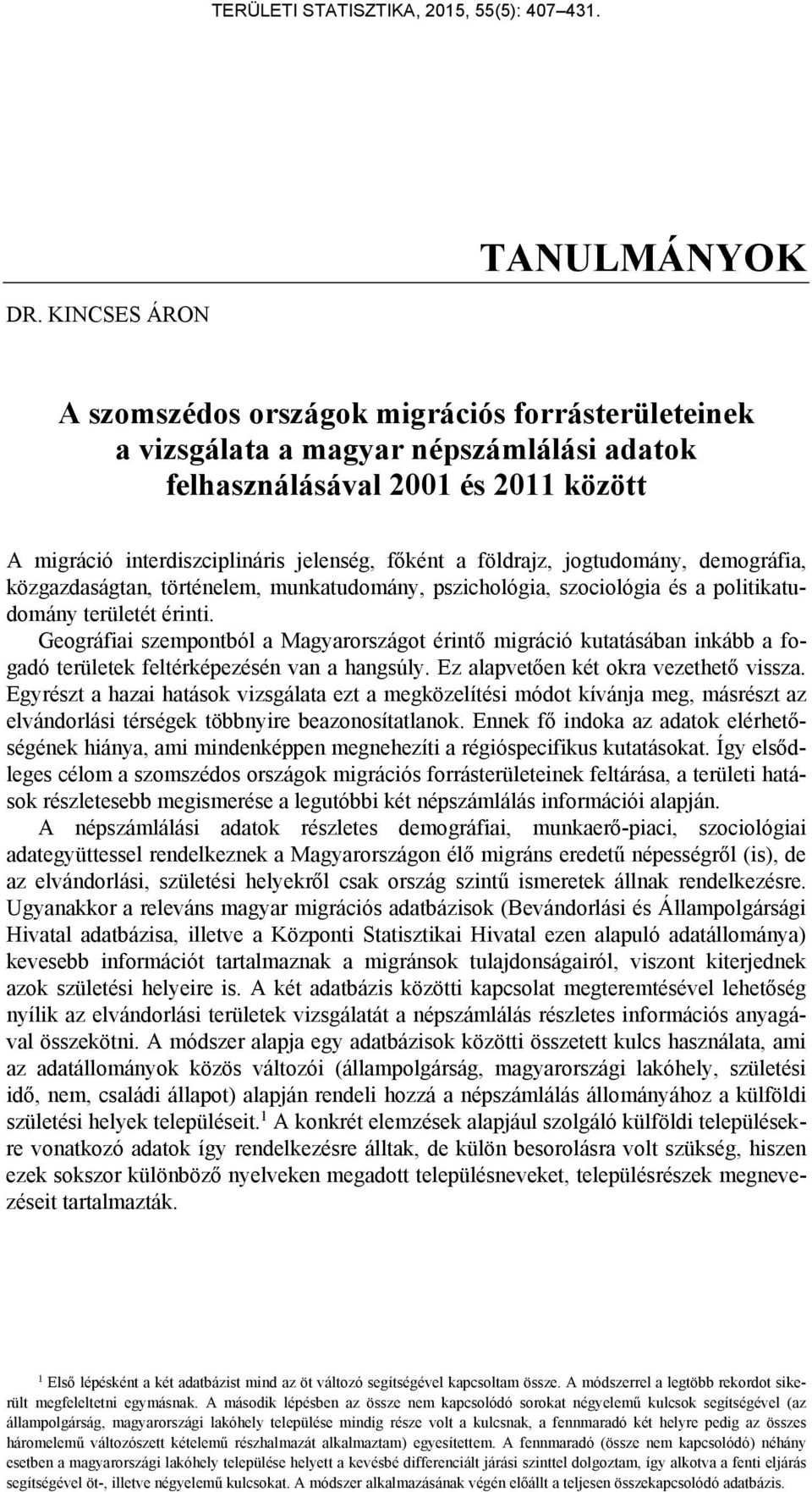 TERÜLETI STATISZTIKA, 2015, 55(5): 407–431.

TANULMÁNYOK

DR. KINCSES ÁRON

A szomszédos országok migrációs forrásterületeinek a vizsgálata a magyar népszámlálási adatok felhasználásával 2001 és 2011 között

A migráció interdiszciplináris jelenség, főként a földrajz, jogtudomány, demográfia, közgazdaságtan, történelem, munkatudomány, pszichológia, szociológia és a politikatudomány területét érinti.

Geográfiai szempontból a Magyarországot érintő migráció kutatásában inkább a fogadó területek feltérképezésén van a hangsúly. Ez alapvetően két okra vezethető vissza. Egyrészt a hazai hatások vizsgálata ezt a megközelítési módot kívánja meg, másrészt az elvándorlási térségek többnyire beazonosítatlanok. Ennek fő indoka az adatok elérhetőségének hiánya, ami mindenképpen megnehezíti a régióspecifikus kutatásokat. Így elsődleges célom a szomszédos országok migrációs forrásterületeinek feltárása, a területi hatások részletesebb megismerése a legutóbbi két népszámlálás információi alapján.

A népszámlálási adatok részletes demográfiai, munkaerő-piaci, szociológiai adategyüttessel rendelkeznek a Magyarországon élő migráns eredetű népességről (is), de az elvándorlási, születési helyekről csak ország szintű ismeretek állnak rendelkezésre. Ugyanakkor a releváns magyar migrációs adatbázisok (Bevándorlási és Állampolgársági Hivatal adatbázisa, illetve a Központi Statisztikai Hivatal ezen alapuló adatállománya) kevesebb információt tartalmaznak a migránsok tulajdonságairól, viszont kiterjednek azok születési helyeire is. A két adatbázis közötti kapcsolat megteremtésével lehetőség nyílik az elvándorlási területek vizsgálatát a népszámlálás részletes információs anyagával összekötni. A módszer alapja egy adatbázisok közötti összetett kulcs használata, ami az adatállományok közös változói (állampolgárság, magyarországi lakóhely, születési idő, nem, családi állapot) alapján rendeli hozzá a népszámlálás állományához a külföldi születési helyek településeit.$^1$ A konkrét elemzések alapjául szolgáló külföldi településekre vonatkozó adatok így rendelkezésre álltak, de külön besorolásra volt szükség, hiszen ezek sokszor különböző nyelveken megadott településneveket, településrészek megnevezéseit tartalmazták.

$^1$ Első lépésként a két adatbázist mind az öt változó segítségével kapcsoltam össze. A módszerrel a legtöbb rekordot sikerült megfeleltetni egymásnak. A második lépésben az össze nem kapcsolódó sorokat négyelemű kulcsok segítségével (az állampolgárság, magyarországi lakóhely települése mindig része volt a kulcsnak, a fennmaradó két helyre pedig az összes háromelemű változószett kételemű részhalmazát alkalmaztam) egyesítettem. A fennmaradó (össze nem kapcsolódó) néhány esetben a magyarországi lakóhely települése helyett a kevésbé differenciált járási szinttel dolgoztam, így alkotva a fenti eljárás segítségével öt-, illetve négyelemű kulcsokat. A módszer alkalmazásának végén előállt a teljesen összekapcsolódó adatbázis.